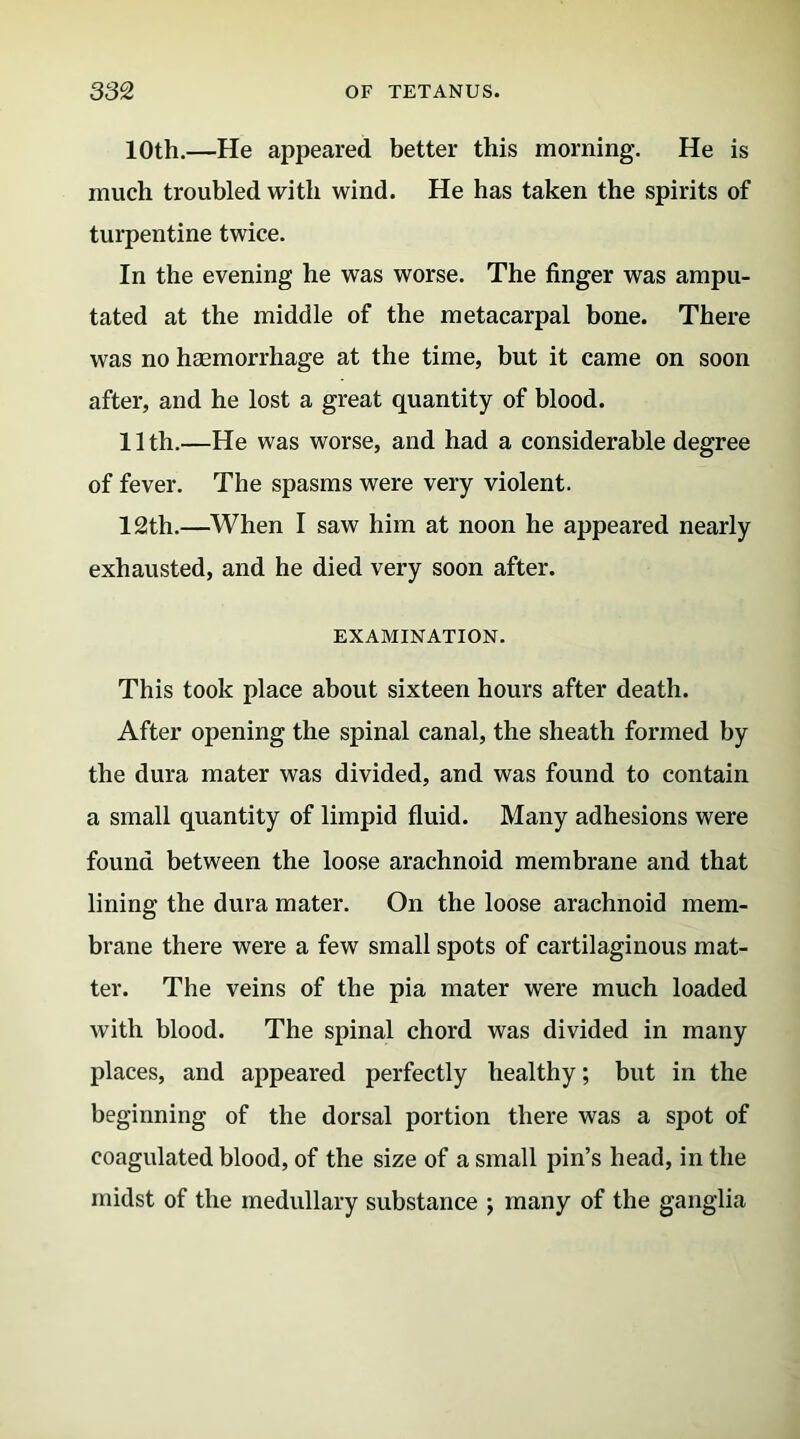 332 OF TETANUS.

10th.—He appeared better this morning. He is much troubled with wind. He has taken the spirits of turpentine twice.

In the evening he was worse. The finger was amputated at the middle of the metacarpal bone. There was no hæmorrhage at the time, but it came on soon after, and he lost a great quantity of blood.

11th.—He was worse, and had a considerable degree of fever. The spasms were very violent.

12th.—When I saw him at noon he appeared nearly exhausted, and he died very soon after.

EXAMINATION.

This took place about sixteen hours after death. After opening the spinal canal, the sheath formed by the dura mater was divided, and was found to contain a small quantity of limpid fluid. Many adhesions were found between the loose arachnoid membrane and that lining the dura mater. On the loose arachnoid membrane there were a few small spots of cartilaginous matter. The veins of the pia mater were much loaded with blood. The spinal chord was divided in many places, and appeared perfectly healthy; but in the beginning of the dorsal portion there was a spot of coagulated blood, of the size of a small pin's head, in the midst of the medullary substance ; many of the ganglia